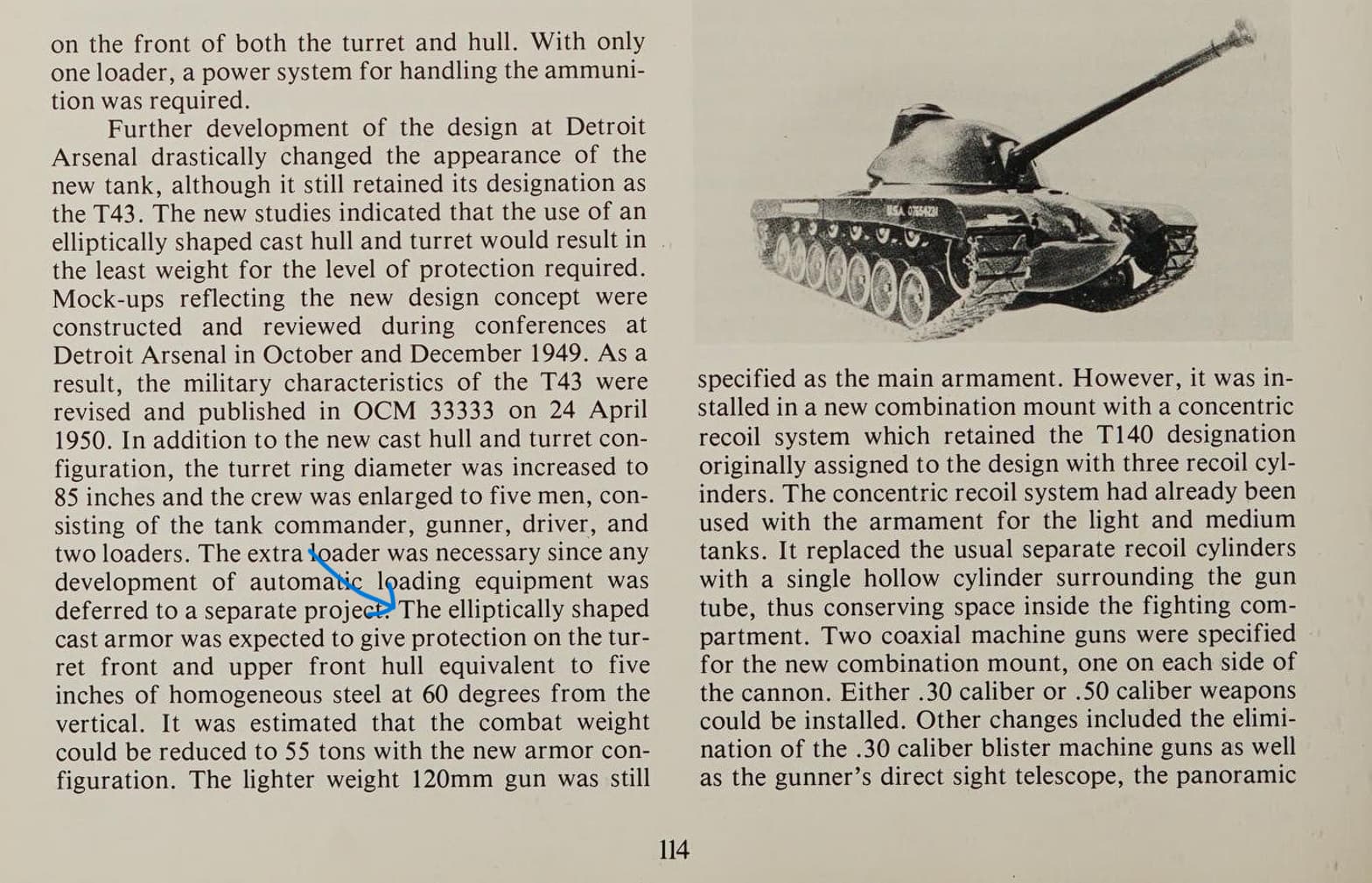 on the front of both the turret and hull. With only one loader, a power system for handling the ammunition was required.

Further development of the design at Detroit Arsenal drastically changed the appearance of the new tank, although it still retained its designation as the T43. The new studies indicated that the use of an elliptically shaped cast hull and turret would result in the least weight for the level of protection required. Mock-ups reflecting the new design concept were constructed and reviewed during conferences at Detroit Arsenal in October and December 1949. As a result, the military characteristics of the T43 were revised and published in OCM 33333 on 24 April 1950. In addition to the new cast hull and turret configuration, the turret ring diameter was increased to 85 inches and the crew was enlarged to five men, consisting of the tank commander, gunner, driver, and two loaders. The extra loader was necessary since any development of automatic loading equipment was deferred to a separate project. The elliptically shaped cast armor was expected to give protection on the turret front and upper front hull equivalent to five inches of homogeneous steel at 60 degrees from the vertical. It was estimated that the combat weight could be reduced to 55 tons with the new armor configuration. The lighter weight 120mm gun was still

USA 0765421

specified as the main armament. However, it was installed in a new combination mount with a concentric recoil system which retained the T140 designation originally assigned to the design with three recoil cylinders. The concentric recoil system had already been used with the armament for the light and medium tanks. It replaced the usual separate recoil cylinders with a single hollow cylinder surrounding the gun tube, thus conserving space inside the fighting compartment. Two coaxial machine guns were specified for the new combination mount, one on each side of the cannon. Either .30 caliber or .50 caliber weapons could be installed. Other changes included the elimination of the .30 caliber blister machine guns as well as the gunner's direct sight telescope, the panoramic

114